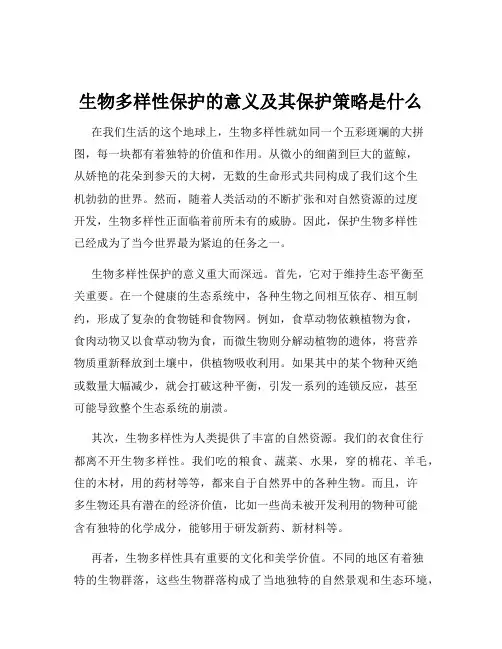 生物多样性保护的意义及其保护策略是什么

在我们生活的这个地球上，生物多样性就如同一个五彩斑斓的大拼图，每一块都有着独特的价值和作用。从微小的细菌到巨大的蓝鲸，从娇艳的花朵到参天的大树，无数的生命形式共同构成了我们这个生机勃勃的世界。然而，随着人类活动的不断扩张和对自然资源的过度开发，生物多样性正面临着前所未有的威胁。因此，保护生物多样性已经成为了当今世界最为紧迫的任务之一。

生物多样性保护的意义重大而深远。首先，它对于维持生态平衡至关重要。在一个健康的生态系统中，各种生物之间相互依存、相互制约，形成了复杂的食物链和食物网。例如，食草动物依赖植物为食，食肉动物又以食草动物为食，而微生物则分解动植物的遗体，将营养物质重新释放到土壤中，供植物吸收利用。如果其中的某个物种灭绝或数量大幅减少，就会打破这种平衡，引发一系列的连锁反应，甚至可能导致整个生态系统的崩溃。

其次，生物多样性为人类提供了丰富的自然资源。我们的衣食住行都离不开生物多样性。我们吃的粮食、蔬菜、水果，穿的棉花、羊毛，住的木材，用的药材等等，都来自于自然界中的各种生物。而且，许多生物还具有潜在的经济价值，比如一些尚未被开发利用的物种可能含有独特的化学成分，能够用于研发新药、新材料等。

再者，生物多样性具有重要的文化和美学价值。不同的地区有着独特的生物群落，这些生物群落构成了当地独特的自然景观和生态环境，